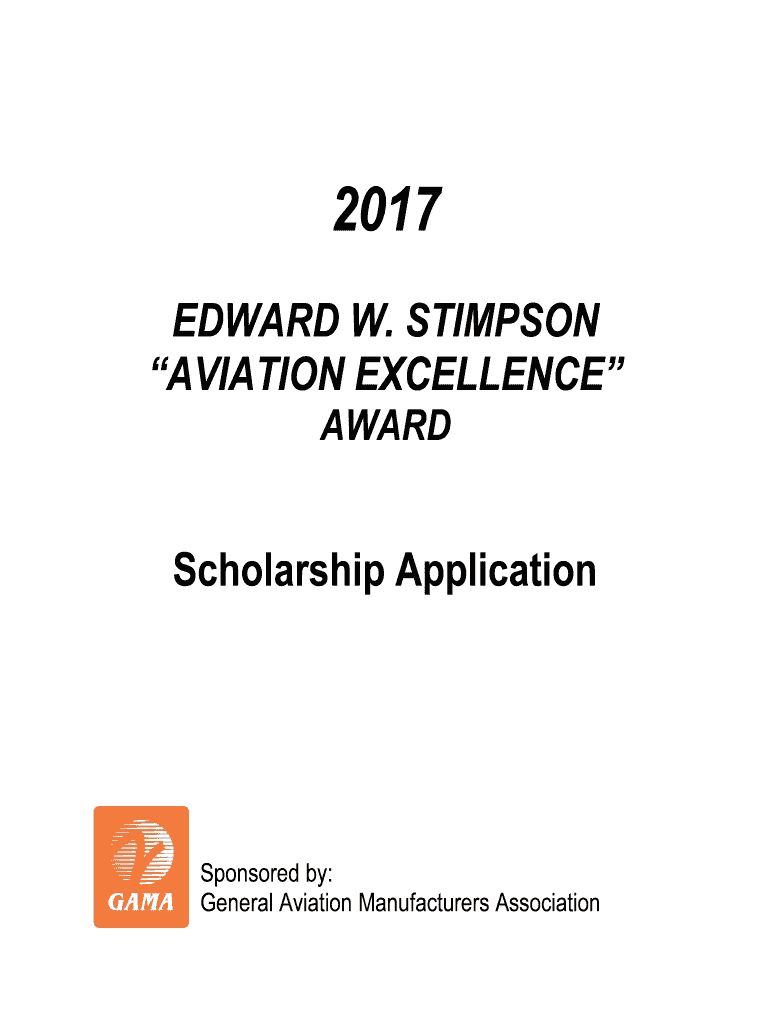 2017

EDWARD W. STIMPSON
“AVIATION EXCELLENCE”
AWARD

Scholarship Application

GAMA

Sponsored by:
General Aviation Manufacturers Association